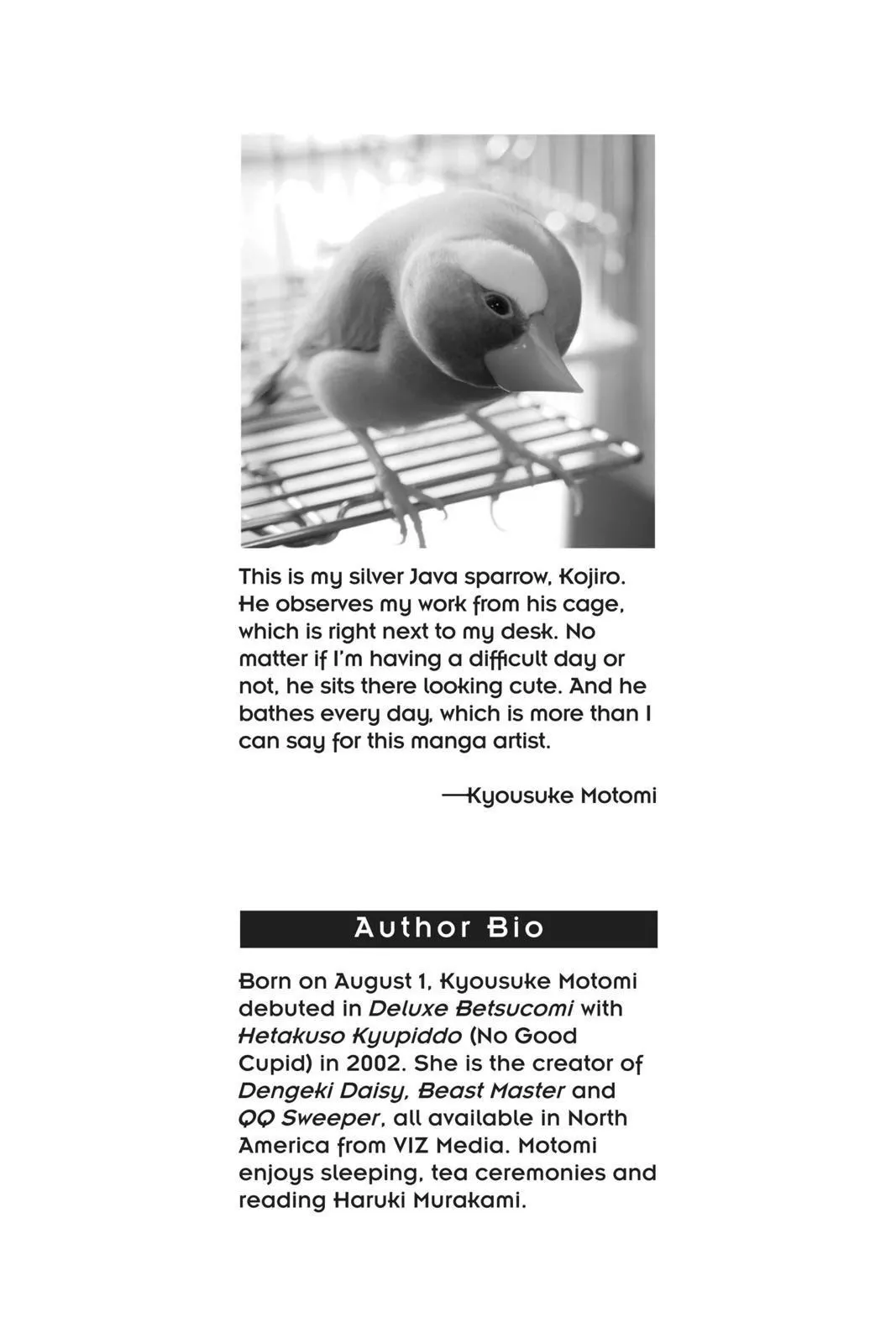 This is my silver Java sparrow, Kojiro. He observes my work from his cage, which is right next to my desk. No matter if I'm having a difficult day or not, he sits there looking cute. And he bathes every day, which is more than I can say for this manga artist.

—Kyousuke Motomi

Author Bio

Born on August 1, Kyousuke Motomi debuted in Deluxe Betsucomi with Hetakuso Kyupiddo (No Good Cupid) in 2002. She is the creator of Dengeki Daisy, Beast Master and QQ Sweeper, all available in North America from VIZ Media. Motomi enjoys sleeping, tea ceremonies and reading Haruki Murakami.